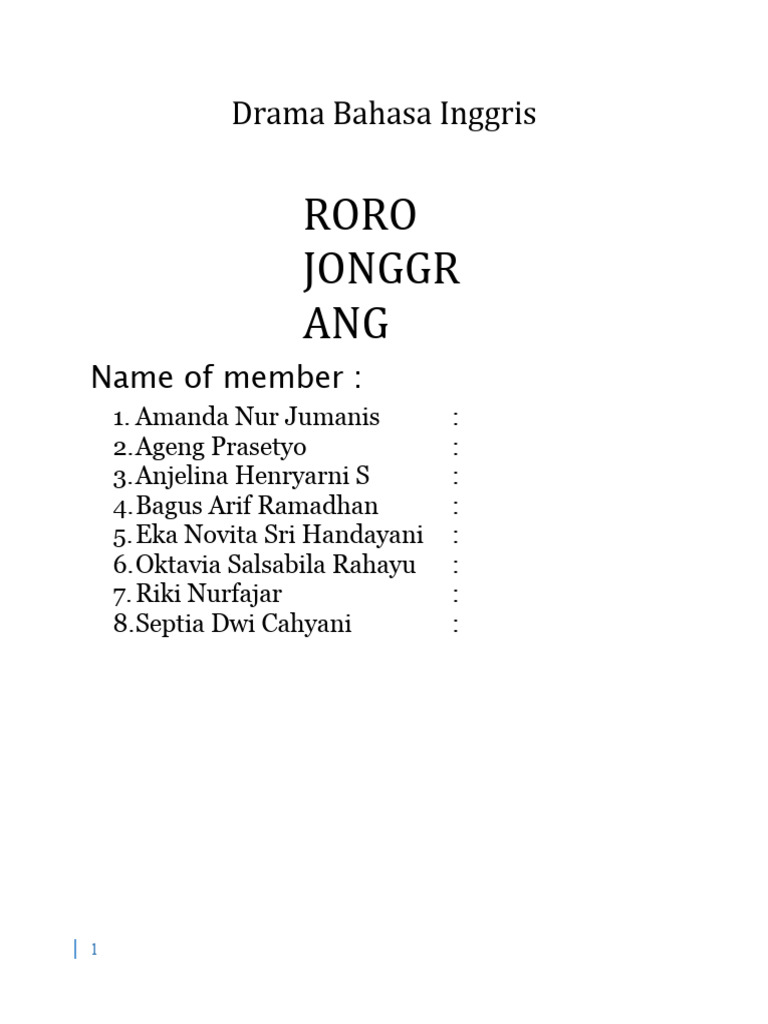 Drama Bahasa Inggris

RORO JONGGR ANG

Name of member :

1. Amanda Nur Jumanis :
2. Ageng Prasetyo :
3. Anjelina Henryarni S :
4. Bagus Arif Ramadhan :
5. Eka Novita Sri Handayani :
6. Oktavia Salsabila Rahayu :
7. Riki Nurfajar :
8. Septia Dwi Cahyani :

1